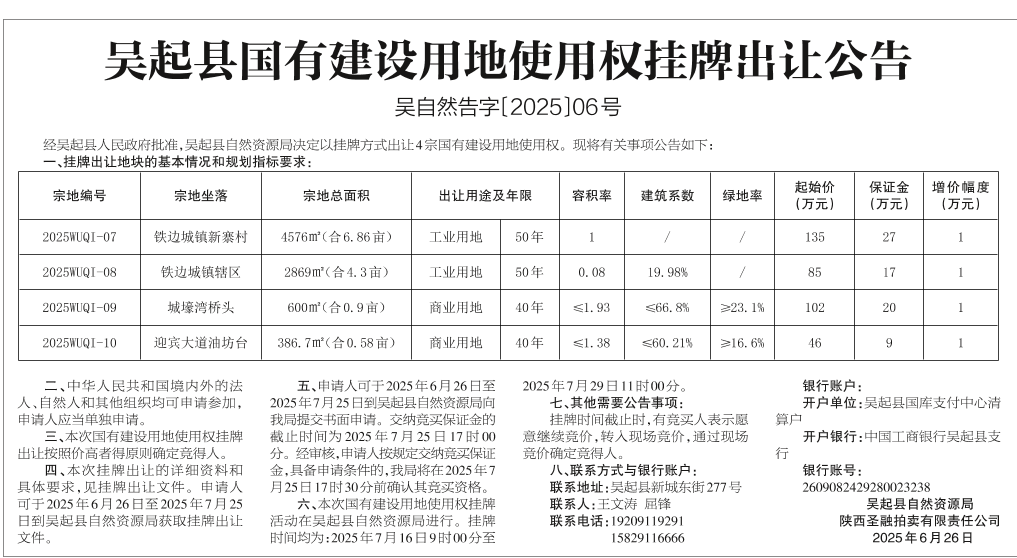 吴起县国有建设用地使用权挂牌出让公告

吴自然告字[2025]06号

经吴起县人民政府批准，吴起县自然资源局决定以挂牌方式出让4宗国有建设用地使用权。现将有关事项公告如下：

一、挂牌出让地块的基本情况和规划指标要求：

| 宗地编号 | 宗地坐落 | 宗地总面积 | 出让用途及年限 | | 容积率 | 建筑系数 | 绿地率 | 起始价（万元） | 保证金（万元） | 增价幅度（万元） |
|---|---|---|---|---|---|---|---|---|---|---|
| 2025WUQI-07 | 铁边城镇新寨村 | 4576㎡（合6.86亩） | 工业用地 | 50年 | 1 | / | / | 135 | 27 | 1 |
| 2025WUQI-08 | 铁边城镇辖区 | 2869㎡（合4.3亩） | 工业用地 | 50年 | 0.08 | 19.98% | / | 85 | 17 | 1 |
| 2025WUQI-09 | 城壕湾桥头 | 600㎡（合0.9亩） | 商业用地 | 40年 | ≤1.93 | ≤66.8% | ≥23.1% | 102 | 20 | 1 |
| 2025WUQI-10 | 迎宾大道油坊台 | 386.7㎡（合0.58亩） | 商业用地 | 40年 | ≤1.38 | ≤60.21% | ≥16.6% | 46 | 9 | 1 |

二、中华人民共和国境内外的法人、自然人和其他组织均可申请参加，申请人应当单独申请。

三、本次国有建设用地使用权挂牌出让按照价高者得原则确定竞得人。

四、本次挂牌出让的详细资料和具体要求，见挂牌出让文件。申请人可于2025年6月26日至2025年7月25日到吴起县自然资源局获取挂牌出让文件。

五、申请人可于2025年6月26日至2025年7月25日到吴起县自然资源局向我局提交书面申请。交纳竞买保证金的截止时间为2025年7月25日17时00分。经审核，申请人按规定交纳竞买保证金，具备申请条件的，我局将在2025年7月25日17时30分前确认其竞买资格。

六、本次国有建设用地使用权挂牌活动在吴起县自然资源局进行。挂牌时间均为：2025年7月16日9时00分至2025年7月29日11时00分。

七、其他需要公告事项：

挂牌时间截止时，有竞买人表示愿意继续竞价，转入现场竞价，通过现场竞价确定竞得人。

八、联系方式与银行账户：

联系地址：吴起县新城东街277号

联系人：王文涛 屈锋

联系电话：19209119291

15829116666

银行账户：

开户单位：吴起县国库支付中心清算户

开户银行：中国工商银行吴起县支行

银行账号：

2609082429280023238

吴起县自然资源局

陕西圣融拍卖有限责任公司

2025年6月26日